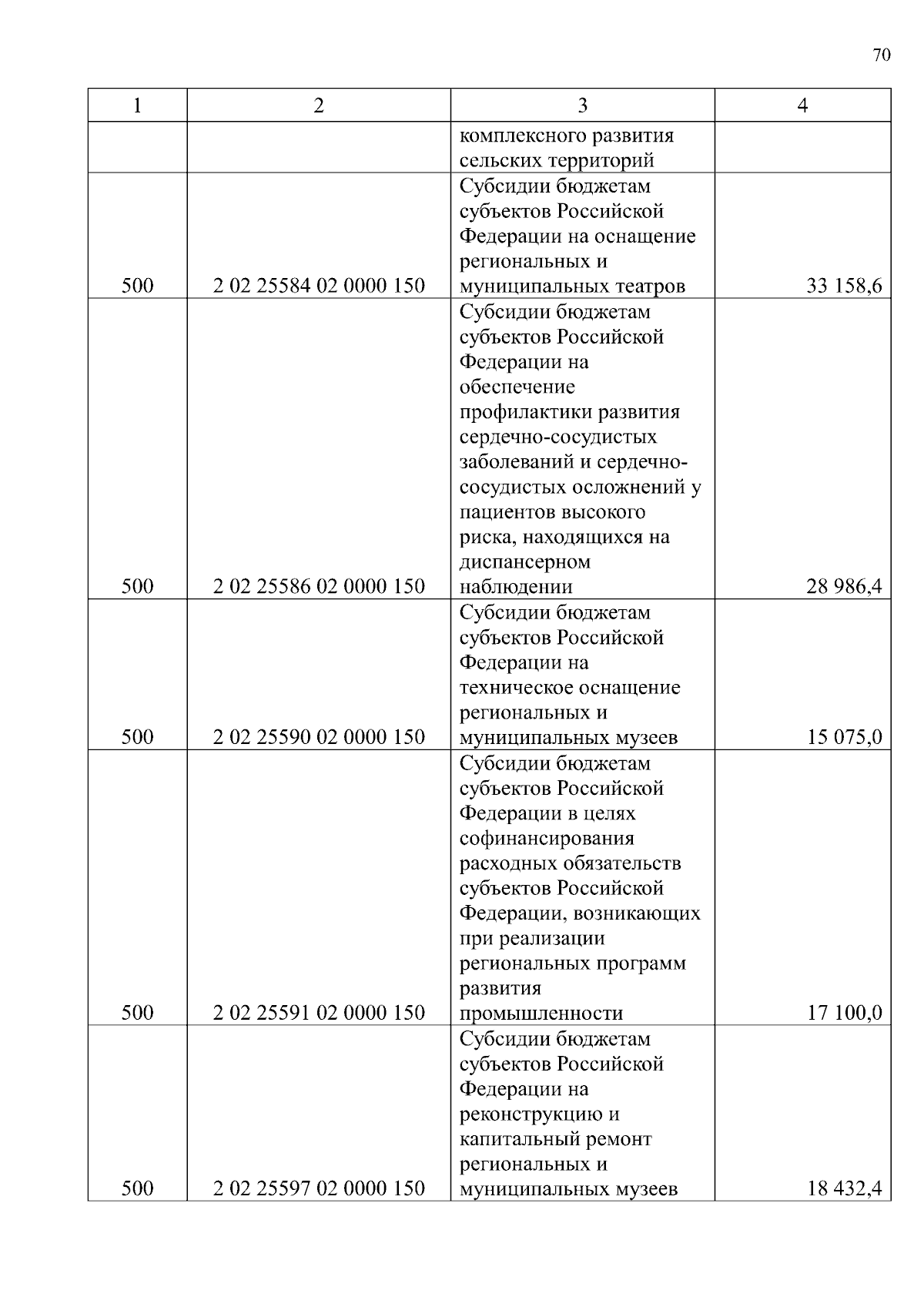 70

| 1 | 2 | 3 | 4 |
|---|---|---|---|
| | | комплексного развития сельских территорий | |
| 500 | 2 02 25584 02 0000 150 | Субсидии бюджетам субъектов Российской Федерации на оснащение региональных и муниципальных театров | 33 158,6 |
| 500 | 2 02 25586 02 0000 150 | Субсидии бюджетам субъектов Российской Федерации на обеспечение профилактики развития сердечно-сосудистых заболеваний и сердечно-сосудистых осложнений у пациентов высокого риска, находящихся на диспансерном наблюдении | 28 986,4 |
| 500 | 2 02 25590 02 0000 150 | Субсидии бюджетам субъектов Российской Федерации на техническое оснащение региональных и муниципальных музеев | 15 075,0 |
| 500 | 2 02 25591 02 0000 150 | Субсидии бюджетам субъектов Российской Федерации в целях софинансирования расходных обязательств субъектов Российской Федерации, возникающих при реализации региональных программ развития промышленности | 17 100,0 |
| 500 | 2 02 25597 02 0000 150 | Субсидии бюджетам субъектов Российской Федерации на реконструкцию и капитальный ремонт региональных и муниципальных музеев | 18 432,4 |